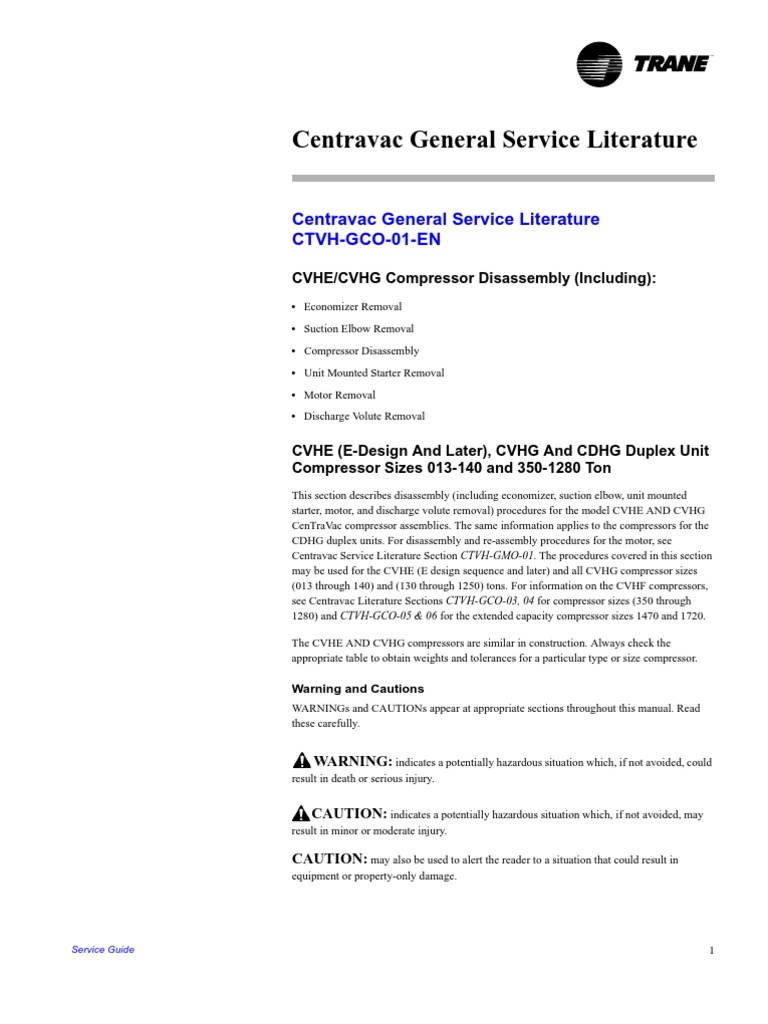 TRANE

Centravac General Service Literature

Centravac General Service Literature
CTVH-GCO-01-EN

CVHE/CVHG Compressor Disassembly (Including):

• Economizer Removal
• Suction Elbow Removal
• Compressor Disassembly
• Unit Mounted Starter Removal
• Motor Removal
• Discharge Volute Removal

CVHE (E-Design And Later), CVHG And CDHG Duplex Unit Compressor Sizes 013-140 and 350-1280 Ton

This section describes disassembly (including economizer, suction elbow, unit mounted starter, motor, and discharge volute removal) procedures for the model CVHE AND CVHG CenTraVac compressor assemblies. The same information applies to the compressors for the CDHG duplex units. For disassembly and re-assembly procedures for the motor, see Centravac Service Literature Section CTVH-GMO-01. The procedures covered in this section may be used for the CVHE (E design sequence and later) and all CVHG compressor sizes (013 through 140) and (130 through 1250) tons. For information on the CVHF compressors, see Centravac Literature Sections CTVH-GCO-03, 04 for compressor sizes (350 through 1280) and CTVH-GCO-05 & 06 for the extended capacity compressor sizes 1470 and 1720.

The CVHE AND CVHG compressors are similar in construction. Always check the appropriate table to obtain weights and tolerances for a particular type or size compressor.

Warning and Cautions

WARNINGs and CAUTIONs appear at appropriate sections throughout this manual. Read these carefully.

WARNING: indicates a potentially hazardous situation which, if not avoided, could result in death or serious injury.

CAUTION: indicates a potentially hazardous situation which, if not avoided, may result in minor or moderate injury.

CAUTION: may also be used to alert the reader to a situation that could result in equipment or property-only damage.

Service Guide

1